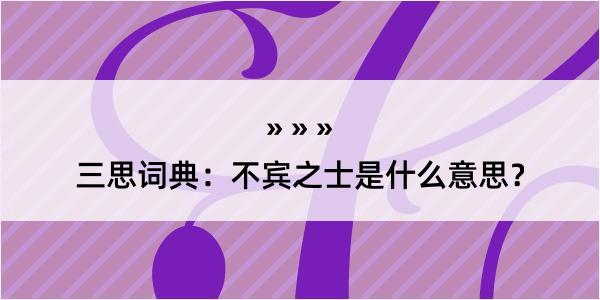 » » »

三思词典：不宾之士是什么意思？